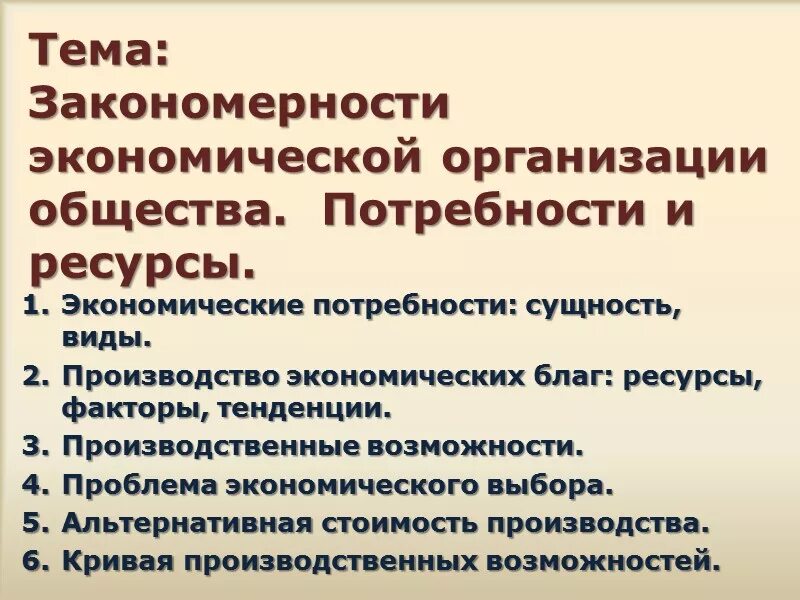 Тема: Закономерности экономической организации общества. Потребности и ресурсы.

1. Экономические потребности: сущность, виды.
2. Производство экономических благ: ресурсы, факторы, тенденции.
3. Производственные возможности.
4. Проблема экономического выбора.
5. Альтернативная стоимость производства.
6. Кривая производственных возможностей.